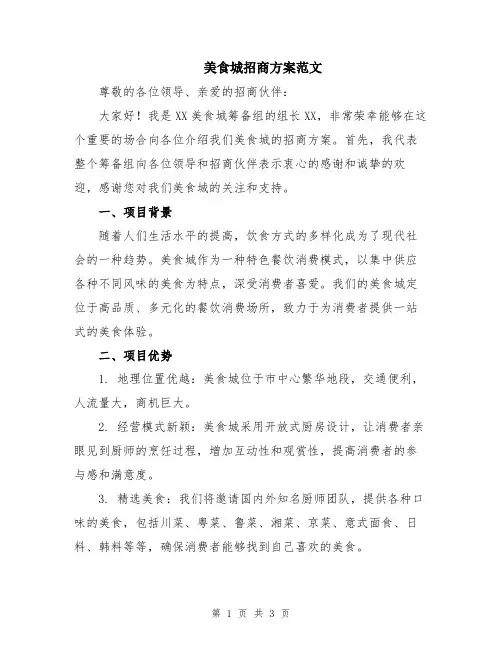 美食城招商方案范文

尊敬的各位领导、亲爱的招商伙伴：

大家好！我是XX美食城筹备组的组长XX，非常荣幸能够在这个重要的场合向各位介绍我们美食城的招商方案。首先，我代表整个筹备组向各位领导和招商伙伴表示衷心的感谢和诚挚的欢迎，感谢您对我们美食城的关注和支持。

一、项目背景

随着人们生活水平的提高，饮食方式的多样化成为了现代社会的一种趋势。美食城作为一种特色餐饮消费模式，以集中供应各种不同风味的美食为特点，深受消费者喜爱。我们的美食城定位于高品质、多元化的餐饮消费场所，致力于为消费者提供一站式的美食体验。

二、项目优势

1. 地理位置优越：美食城位于市中心繁华地段，交通便利，人流量大，商机巨大。

2. 经营模式新颖：美食城采用开放式厨房设计，让消费者亲眼见到厨师的烹饪过程，增加互动性和观赏性，提高消费者的参与感和满意度。

3. 精选美食：我们将邀请国内外知名厨师团队，提供各种口味的美食，包括川菜、粤菜、鲁菜、湘菜、京菜、意式面食、日料、韩料等等，确保消费者能够找到自己喜欢的美食。

第 1 页 共 3 页